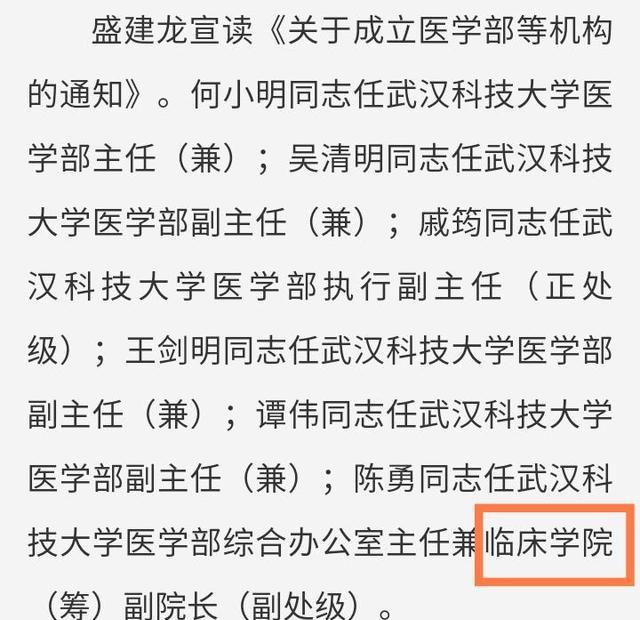 盛建龙宣读《关于成立医学部等机构的通知》。何小明同志任武汉科技大学医学部主任（兼）；吴清明同志任武汉科技大学医学部副主任（兼）；戚筠同志任武汉科技大学医学部执行副主任（正处级）；王剑明同志任武汉科技大学医学部副主任（兼）；谭伟同志任武汉科技大学医学部副主任（兼）；陈勇同志任武汉科技大学医学部综合办公室主任兼临床学院（筹）副院长（副处级）。